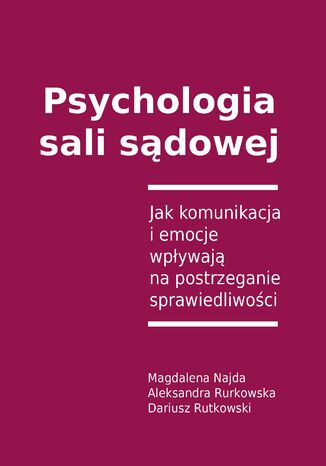 Psychologia sali sądowej

Jak komunikacja i emocje wpływają na postrzeganie sprawiedliwości

Magdalena Najda
Aleksandra Rurkowska
Dariusz Rutkowski